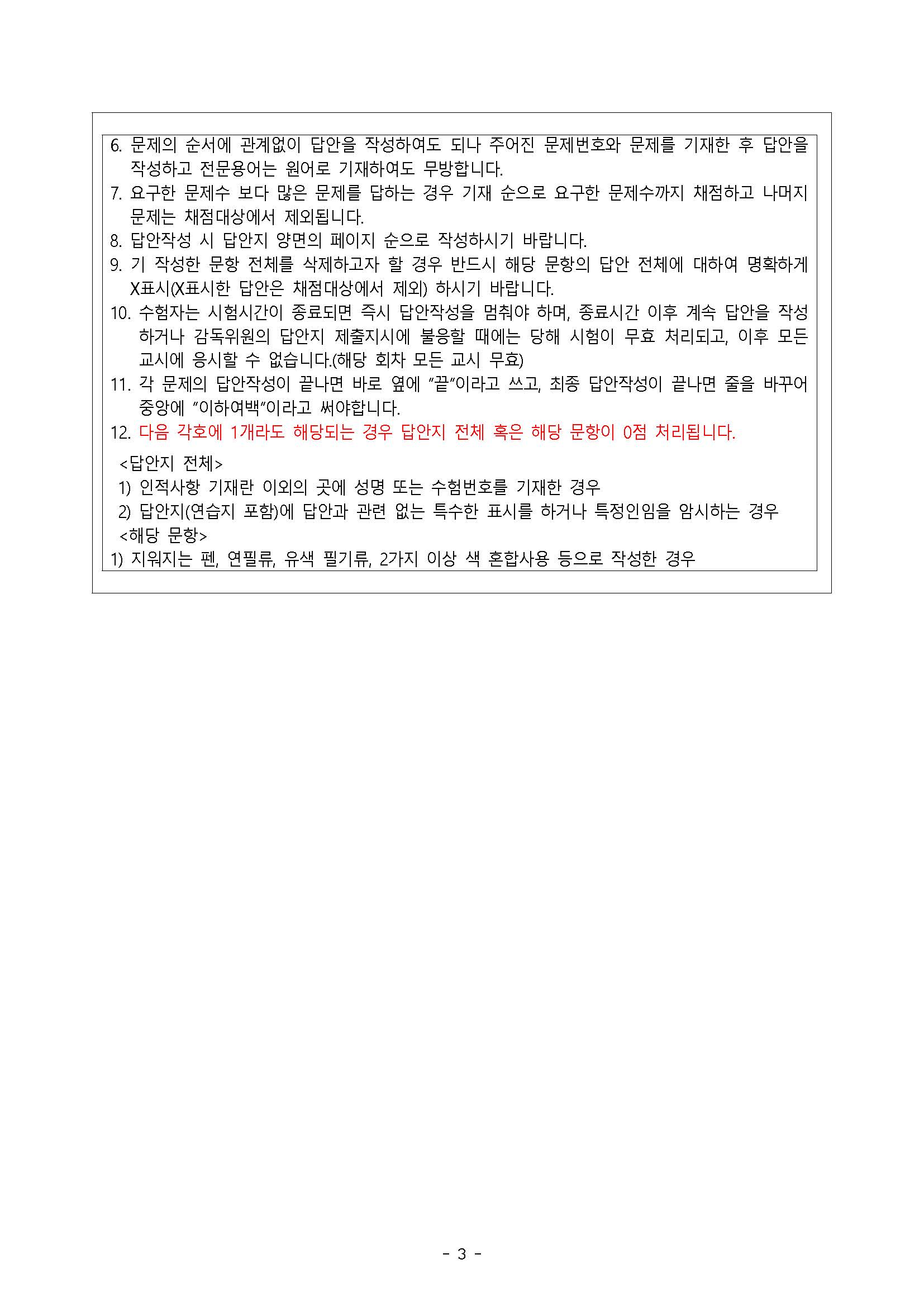 6. 문제의 순서에 관계없이 답안을 작성하여도 되나 주어진 문제번호와 문제를 기재한 후 답안을 작성하고 전문용어는 원어로 기재하여도 무방합니다.
7. 요구한 문제수 보다 많은 문제를 답하는 경우 기재 순으로 요구한 문제수까지 채점하고 나머지 문제는 채점대상에서 제외됩니다.
8. 답안작성 시 답안지 양면의 페이지 순으로 작성하시기 바랍니다.
9. 기 작성한 문항 전체를 삭제하고자 할 경우 반드시 해당 문항의 답안 전체에 대하여 명확하게 X표시(X표시한 답안은 채점대상에서 제외) 하시기 바랍니다.
10. 수험자는 시험시간이 종료되면 즉시 답안작성을 멈춰야 하며, 종료시간 이후 계속 답안을 작성하거나 감독위원의 답안지 제출지시에 불응할 때에는 당해 시험이 무효 처리되고, 이후 모든 교시에 응시할 수 없습니다.(해당 회차 모든 교시 무효)
11. 각 문제의 답안작성이 끝나면 바로 옆에 "끝"이라고 쓰고, 최종 답안작성이 끝나면 줄을 바꾸어 중앙에 "이하여백"이라고 써야합니다.
12. 다음 각호에 1개라도 해당되는 경우 답안지 전체 혹은 해당 문항이 0점 처리됩니다.

<답안지 전체>
1) 인적사항 기재란 이외의 곳에 성명 또는 수험번호를 기재한 경우
2) 답안지(연습지 포함)에 답안과 관련 없는 특수한 표시를 하거나 특정인임을 암시하는 경우
<해당 문항>
1) 지워지는 펜, 연필류, 유색 필기류, 2가지 이상 색 혼합사용 등으로 작성한 경우

- 3 -